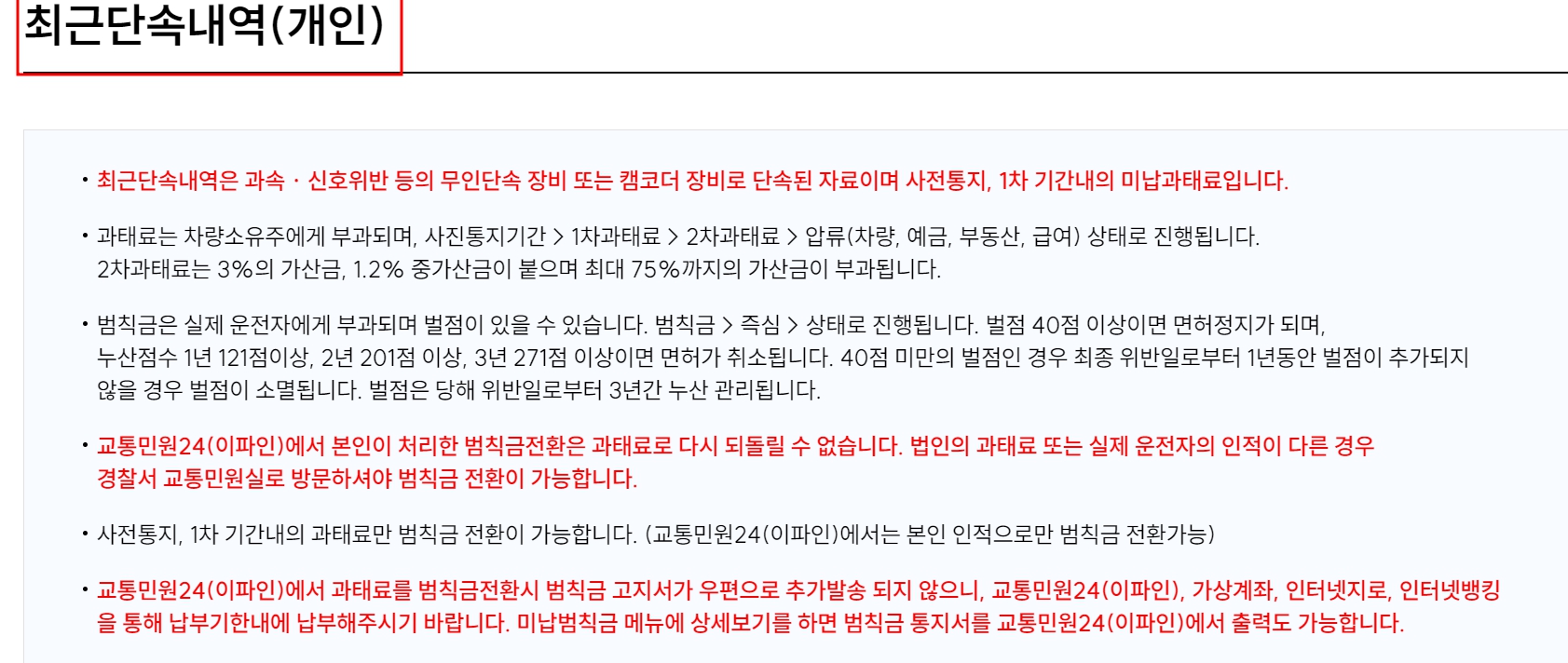 최근단속내역(개인)

• 최근단속내역은 과속 · 신호위반 등의 무인단속 장비 또는 캠코더 장비로 단속된 자료이며 사전통지, 1차 기간내의 미납과태료입니다.

• 과태료는 차량소유주에게 부과되며, 사진통지기간 > 1차과태료 > 2차과태료 > 압류(차량, 예금, 부동산, 급여) 상태로 진행됩니다.
2차과태료는 3%의 가산금, 1.2% 중가산금이 붙으며 최대 75%까지의 가산금이 부과됩니다.

• 범칙금은 실제 운전자에게 부과되며 벌점이 있을 수 있습니다. 범칙금 > 즉심 > 상태로 진행됩니다. 벌점 40점 이상이면 면허정지가 되며, 누산점수 1년 121점이상, 2년 201점 이상, 3년 271점 이상이면 면허가 취소됩니다. 40점 미만의 벌점인 경우 최종 위반일로부터 1년동안 벌점이 추가되지 않을 경우 벌점이 소멸됩니다. 벌점은 당해 위반일로부터 3년간 누산 관리됩니다.

• 교통민원24(이파인)에서 본인이 처리한 범칙금전환은 과태료로 다시 되돌릴 수 없습니다. 법인의 과태료 또는 실제 운전자의 인적이 다른 경우 경찰서 교통민원실로 방문하셔야 범칙금 전환이 가능합니다.

• 사전통지, 1차 기간내의 과태료만 범칙금 전환이 가능합니다. (교통민원24(이파인)에서는 본인 인적으로만 범칙금 전환가능)

• 교통민원24(이파인)에서 과태료를 범칙금전환시 범칙금 고지서가 우편으로 추가발송 되지 않으니, 교통민원24(이파인), 가상계좌, 인터넷지로, 인터넷뱅킹을 통해 납부기한내에 납부해주시기 바랍니다. 미납범칙금 메뉴에 상세보기를 하면 범칙금 통지서를 교통민원24(이파인)에서 출력도 가능합니다.